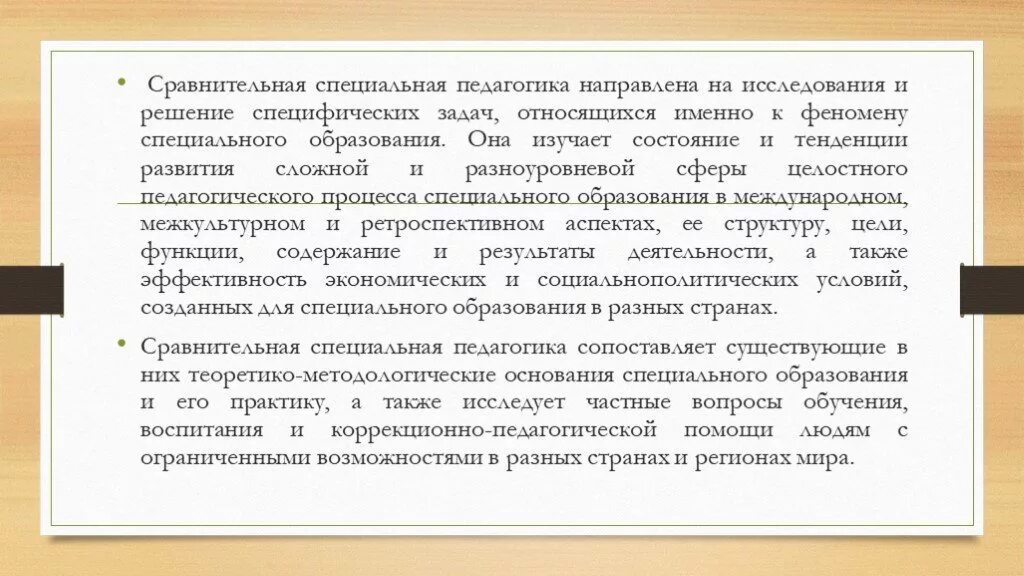 • Сравнительная специальная педагогика направлена на исследования и решение специфических задач, относящихся именно к феномену специального образования. Она изучает состояние и тенденции развития сложной и разноуровневой сферы целостного педагогического процесса специального образования в международном, межкультурном и ретроспективном аспектах, ее структуру, цели, функции, содержание и результаты деятельности, а также эффективность экономических и социальнополитических условий, созданных для специального образования в разных странах.

• Сравнительная специальная педагогика сопоставляет существующие в них теоретико-методологические основания специального образования и его практику, а также исследует частные вопросы обучения, воспитания и коррекционно-педагогической помощи людям с ограниченными возможностями в разных странах и регионах мира.